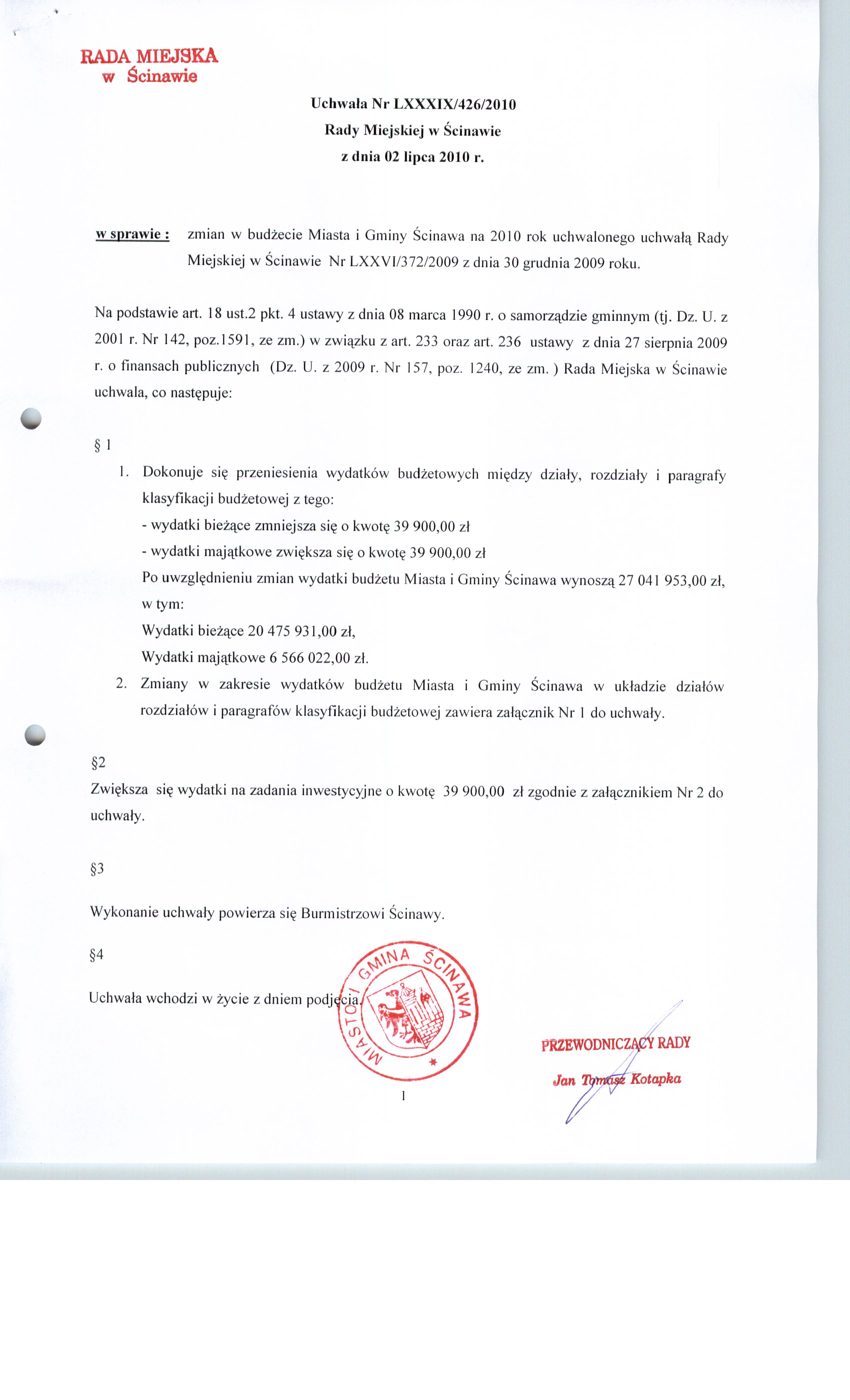 RADA MIEJSKA
w Ścinawie

Uchwała Nr LXXXIX/426/2010
Rady Miejskiej w Ścinawie
z dnia 02 lipca 2010 r.

w sprawie : zmian w budżecie Miasta i Gminy Ścinawa na 2010 rok uchwalonego uchwałą Rady Miejskiej w Ścinawie Nr LXXVI/372/2009 z dnia 30 grudnia 2009 roku.

Na podstawie art. 18 ust.2 pkt. 4 ustawy z dnia 08 marca 1990 r. o samorządzie gminnym (tj. Dz. U. z 2001 r. Nr 142, poz.1591, ze zm.) w związku z art. 233 oraz art. 236 ustawy z dnia 27 sierpnia 2009 r. o finansach publicznych (Dz. U. z 2009 r. Nr 157, poz. 1240, ze zm. ) Rada Miejska w Ścinawie uchwala, co następuje:

§ 1
1. Dokonuje się przeniesienia wydatków budżetowych między działy, rozdziały i paragrafy klasyfikacji budżetowej z tego:
- wydatki bieżące zmniejsza się o kwotę 39 900,00 zł
- wydatki majątkowe zwiększa się o kwotę 39 900,00 zł
Po uwzględnieniu zmian wydatki budżetu Miasta i Gminy Ścinawa wynoszą 27 041 953,00 zł, w tym:
Wydatki bieżące 20 475 931,00 zł,
Wydatki majątkowe 6 566 022,00 zł.
2. Zmiany w zakresie wydatków budżetu Miasta i Gminy Ścinawa w układzie działów rozdziałów i paragrafów klasyfikacji budżetowej zawiera załącznik Nr 1 do uchwały.

§2
Zwiększa się wydatki na zadania inwestycyjne o kwotę 39 900,00 zł zgodnie z załącznikiem Nr 2 do uchwały.

§3
Wykonanie uchwały powierza się Burmistrzowi Ścinawy.

§4
Uchwała wchodzi w życie z dniem podjęcia.

MIASTO I GMINA ŚCINAWA

PRZEWODNICZĄCY RADY
Jan Tomasz Kotapka

1